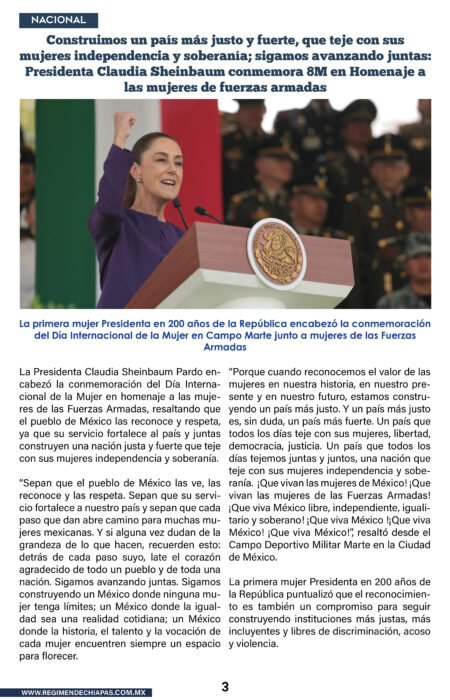 NACIONAL

Construimos un país más justo y fuerte, que teje con sus mujeres independencia y soberanía; sigamos avanzando juntas: Presidenta Claudia Sheinbaum conmemora 8M en Homenaje a las mujeres de fuerzas armadas

La primera mujer Presidenta en 200 años de la República encabezó la conmemoración del Día Internacional de la Mujer en Campo Marte junto a mujeres de las Fuerzas Armadas

La Presidenta Claudia Sheinbaum Pardo encabezó la conmemoración del Día Internacional de la Mujer en homenaje a las mujeres de las Fuerzas Armadas, resaltando que el pueblo de México las reconoce y respeta, ya que su servicio fortalece al país y juntas construyen una nación justa y fuerte que teje con sus mujeres independencia y soberanía.

"Sepan que el pueblo de México las ve, las reconoce y las respeta. Sepan que su servicio fortalece a nuestro país y sepan que cada paso que dan abre camino para muchas mujeres mexicanas. Y si alguna vez dudan de la grandeza de lo que hacen, recuerden esto: detrás de cada paso suyo, late el corazón agradecido de todo un pueblo y de toda una nación. Sigamos avanzando juntas. Sigamos construyendo un México donde ninguna mujer tenga límites; un México donde la igualdad sea una realidad cotidiana; un México donde la historia, el talento y la vocación de cada mujer encuentren siempre un espacio para florecer.

"Porque cuando reconocemos el valor de las mujeres en nuestra historia, en nuestro presente y en nuestro futuro, estamos construyendo un país más justo. Y un país más justo es, sin duda, un país más fuerte. Un país que todos los días teje con sus mujeres, libertad, democracia, justicia. Un país que todos los días tejemos juntas y juntos, una nación que teje con sus mujeres independencia y soberanía. ¡Que vivan las mujeres de México! ¡Que vivan las mujeres de las Fuerzas Armadas! ¡Que viva México libre, independiente, igualitario y soberano! ¡Que viva México !¡Que viva México! ¡Que viva México!", resaltó desde el Campo Deportivo Militar Marte en la Ciudad de México.

La primera mujer Presidenta en 200 años de la República puntualizó que el reconocimiento es también un compromiso para seguir construyendo instituciones más justas, más incluyentes y libres de discriminación, acoso y violencia.

WWW.REGIMENDECHIAPAS.COM.MX

3